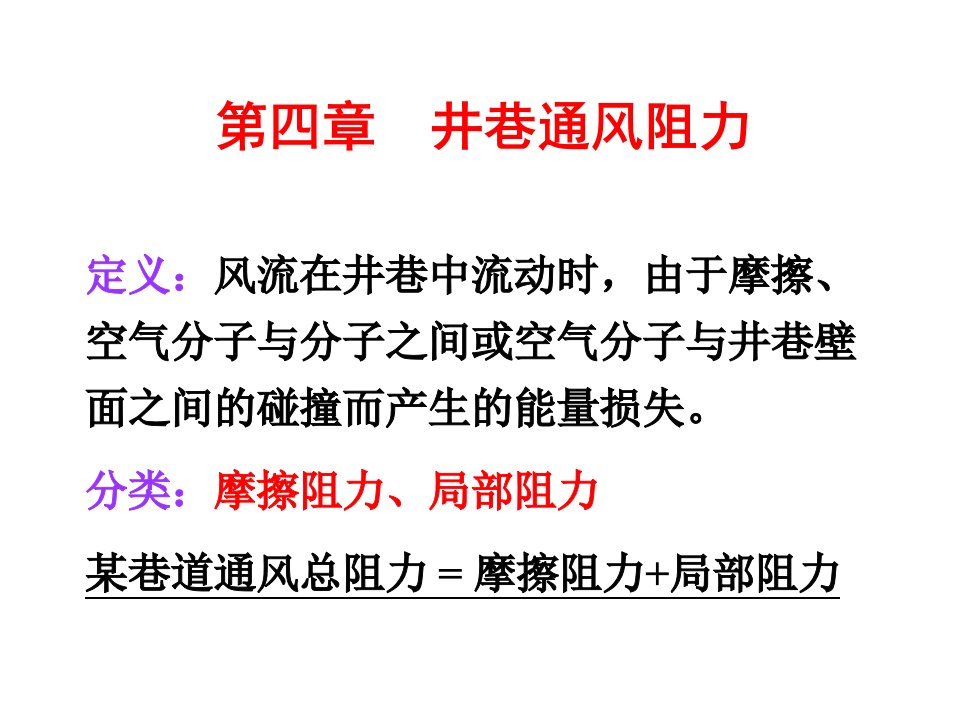 第四章　井巷通风阻力

定义：风流在井巷中流动时，由于摩擦、空气分子与分子之间或空气分子与井巷壁面之间的碰撞而产生的能量损失。

分类：摩擦阻力、局部阻力

某巷道通风总阻力 = 摩擦阻力+局部阻力